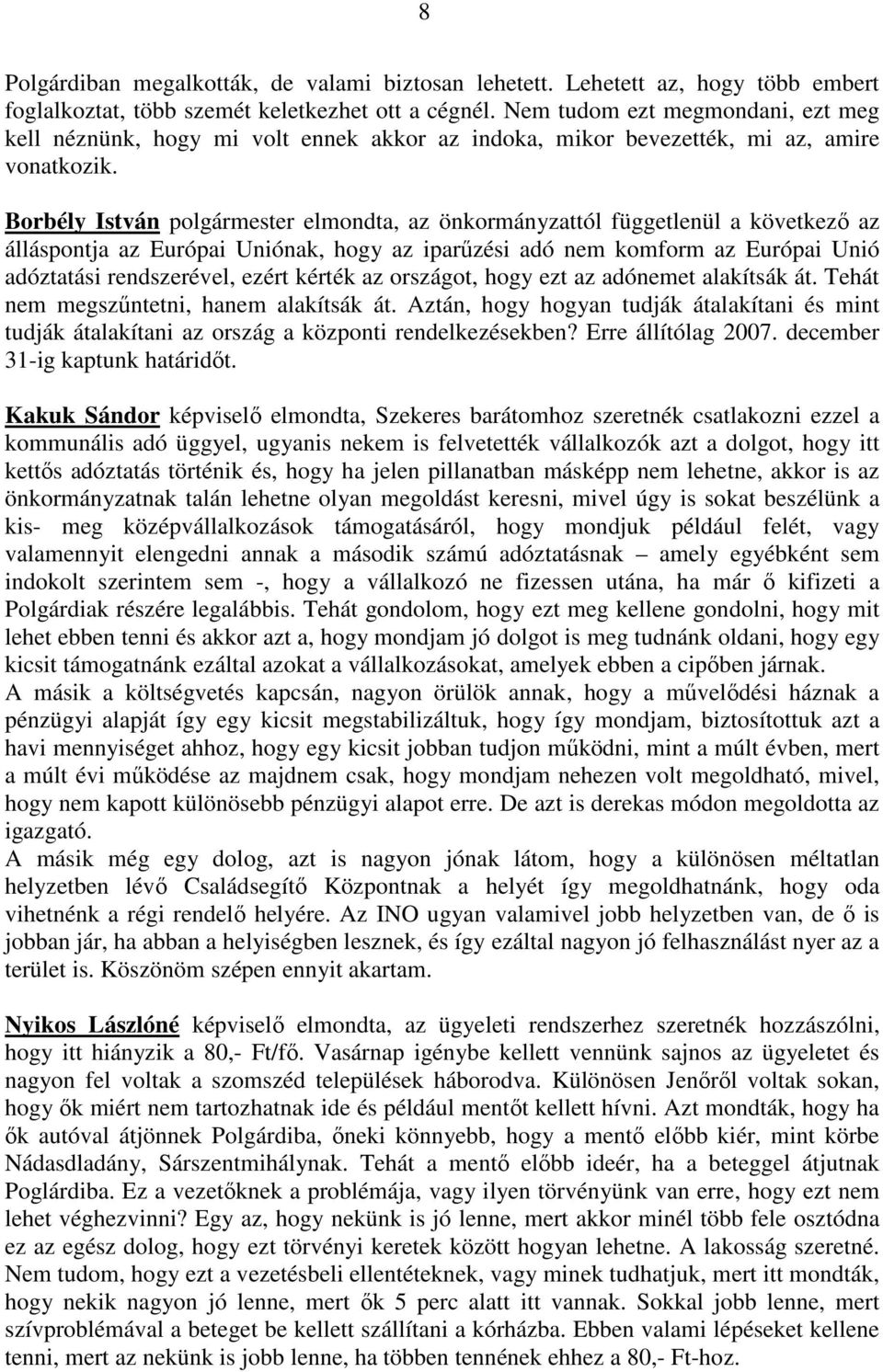 8

Polgárdiban megalkották, de valami biztosan lehetett. Lehetett az, hogy több embert foglalkoztat, több szemét keletkezhet ott a cégnél. Nem tudom ezt megmondani, ezt meg kell néznünk, hogy mi volt ennek akkor az indoka, mikor bevezették, mi az, amire vonatkozik.

Borbély István polgármester elmondta, az önkormányzattól függetlenül a következő az álláspontja az Európai Uniónak, hogy az iparűzési adó nem komform az Európai Unió adóztatási rendszerével, ezért kérték az országot, hogy ezt az adónemet alakítsák át. Tehát nem megszűntetni, hanem alakítsák át. Aztán, hogy hogyan tudják átalakítani és mint tudják átalakítani az ország a központi rendelkezésekben? Erre állítólag 2007. december 31-ig kaptunk határidőt.

Kakuk Sándor képviselő elmondta, Szekeres barátomhoz szeretnék csatlakozni ezzel a kommunális adó üggyel, ugyanis nekem is felvetették vállalkozók azt a dolgot, hogy itt kettős adóztatás történik és, hogy ha jelen pillanatban másképp nem lehetne, akkor is az önkormányzatnak talán lehetne olyan megoldást keresni, mivel úgy is sokat beszélünk a kis- meg középvállalkozások támogatásáról, hogy mondjuk például felét, vagy valamennyit elengedni annak a második számú adóztatásnak – amely egyébként sem indokolt szerintem sem -, hogy a vállalkozó ne fizessen utána, ha már ő kifizeti a Polgárdiak részére legalábbis. Tehát gondolom, hogy ezt meg kellene gondolni, hogy mit lehet ebben tenni és akkor azt a, hogy mondjam jó dolgot is meg tudnánk oldani, hogy egy kicsit támogatnánk ezáltal azokat a vállalkozásokat, amelyek ebben a cipőben járnak.
A másik a költségvetés kapcsán, nagyon örülök annak, hogy a művelődési háznak a pénzügyi alapját így egy kicsit megstabilizáltuk, hogy így mondjam, biztosítottuk azt a havi mennyiséget ahhoz, hogy egy kicsit jobban tudjon működni, mint a múlt évben, mert a múlt évi működése az majdnem csak, hogy mondjam nehezen volt megoldható, mivel, hogy nem kapott különösebb pénzügyi alapot erre. De azt is derekas módon megoldotta az igazgató.
A másik még egy dolog, azt is nagyon jónak látom, hogy a különösen méltatlan helyzetben lévő Családsegítő Központnak a helyét így megoldhatnánk, hogy oda vihetnénk a régi rendelő helyére. Az INO ugyan valamivel jobb helyzetben van, de ő is jobban jár, ha abban a helyiségben lesznek, és így ezáltal nagyon jó felhasználást nyer az a terület is. Köszönöm szépen ennyit akartam.

Nyikos Lászlóné képviselő elmondta, az ügyeleti rendszerhez szeretnék hozzászólni, hogy itt hiányzik a 80,- Ft/fő. Vasárnap igénybe kellett vennünk sajnos az ügyeletet és nagyon fel voltak a szomszéd települések háborodva. Különösen Jenőről voltak sokan, hogy ők miért nem tartozhatnak ide és például mentőt kellett hívni. Azt mondták, hogy ha ők autóval átjönnek Polgárdiba, őneki könnyebb, hogy a mentő előbb kiér, mint körbe Nádasdladány, Sárszentmihálynak. Tehát a mentő előbb ideér, ha a beteggel átjutnak Poglárdiba. Ez a vezetőknek a problémája, vagy ilyen törvényünk van erre, hogy ezt nem lehet véghezvinni? Egy az, hogy nekünk is jó lenne, mert akkor minél több fele osztódna ez az egész dolog, hogy ezt törvényi keretek között hogyan lehetne. A lakosság szeretné. Nem tudom, hogy ezt a vezetésbeli ellentéteknek, vagy minek tudhatjuk, mert itt mondták, hogy nekik nagyon jó lenne, mert ők 5 perc alatt itt vannak. Sokkal jobb lenne, mert szívproblémával a beteget be kellett szállítani a kórházba. Ebben valami lépéseket kellene tenni, mert az nekünk is jobb lenne, ha többen tennének ehhez a 80,- Ft-hoz.